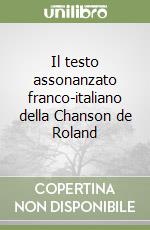 unilibro

Il testo assonanzato franco-italiano della Chanson de Roland

COPERTINA NON DISPONIBILE